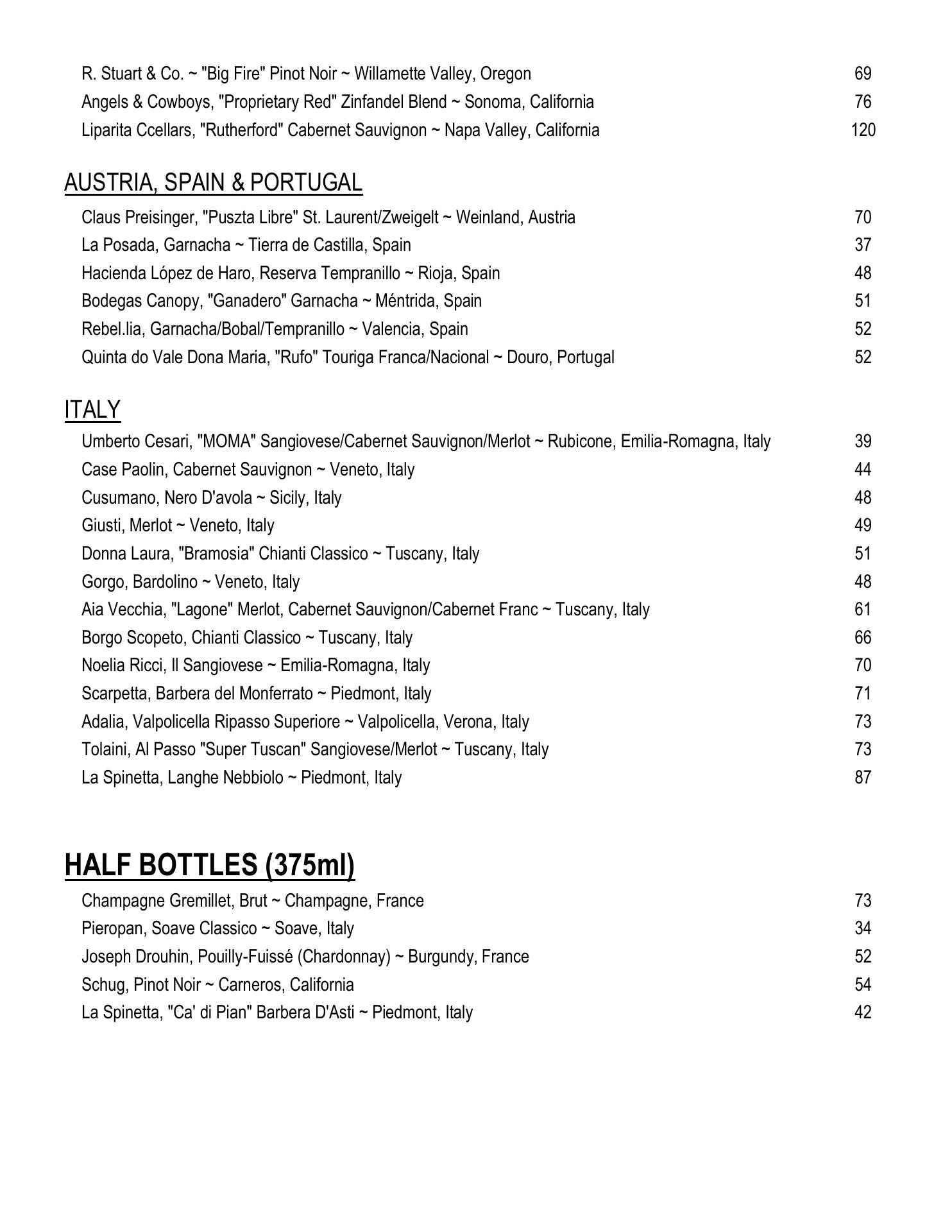 R. Stuart & Co. ~ "Big Fire" Pinot Noir ~ Willamette Valley, Oregon 69
Angels & Cowboys, "Proprietary Red" Zinfandel Blend ~ Sonoma, California 76
Liparita Ccellars, "Rutherford" Cabernet Sauvignon ~ Napa Valley, California 120

AUSTRIA, SPAIN & PORTUGAL

Claus Preisinger, "Puszta Libre" St. Laurent/Zweigelt ~ Weinland, Austria 70
La Posada, Garnacha ~ Tierra de Castilla, Spain 37
Hacienda López de Haro, Reserva Tempranillo ~ Rioja, Spain 48
Bodegas Canopy, "Ganadero" Garnacha ~ Méntrida, Spain 51
Rebel.lia, Garnacha/Bobal/Tempranillo ~ Valencia, Spain 52
Quinta do Vale Dona Maria, "Rufo" Touriga Franca/Nacional ~ Douro, Portugal 52

ITALY

Umberto Cesari, "MOMA" Sangiovese/Cabernet Sauvignon/Merlot ~ Rubicone, Emilia-Romagna, Italy 39
Case Paolin, Cabernet Sauvignon ~ Veneto, Italy 44
Cusumano, Nero D'avola ~ Sicily, Italy 48
Giusti, Merlot ~ Veneto, Italy 49
Donna Laura, "Bramosia" Chianti Classico ~ Tuscany, Italy 51
Gorgo, Bardolino ~ Veneto, Italy 48
Aia Vecchia, "Lagone" Merlot, Cabernet Sauvignon/Cabernet Franc ~ Tuscany, Italy 61
Borgo Scopeto, Chianti Classico ~ Tuscany, Italy 66
Noelia Ricci, Il Sangiovese ~ Emilia-Romagna, Italy 70
Scarpetta, Barbera del Monferrato ~ Piedmont, Italy 71
Adalia, Valpolicella Ripasso Superiore ~ Valpolicella, Verona, Italy 73
Tolaini, Al Passo "Super Tuscan" Sangiovese/Merlot ~ Tuscany, Italy 73
La Spinetta, Langhe Nebbiolo ~ Piedmont, Italy 87

HALF BOTTLES (375ml)

Champagne Gremillet, Brut ~ Champagne, France 73
Pieropan, Soave Classico ~ Soave, Italy 34
Joseph Drouhin, Pouilly-Fuissé (Chardonnay) ~ Burgundy, France 52
Schug, Pinot Noir ~ Carneros, California 54
La Spinetta, "Ca' di Pian" Barbera D'Asti ~ Piedmont, Italy 42